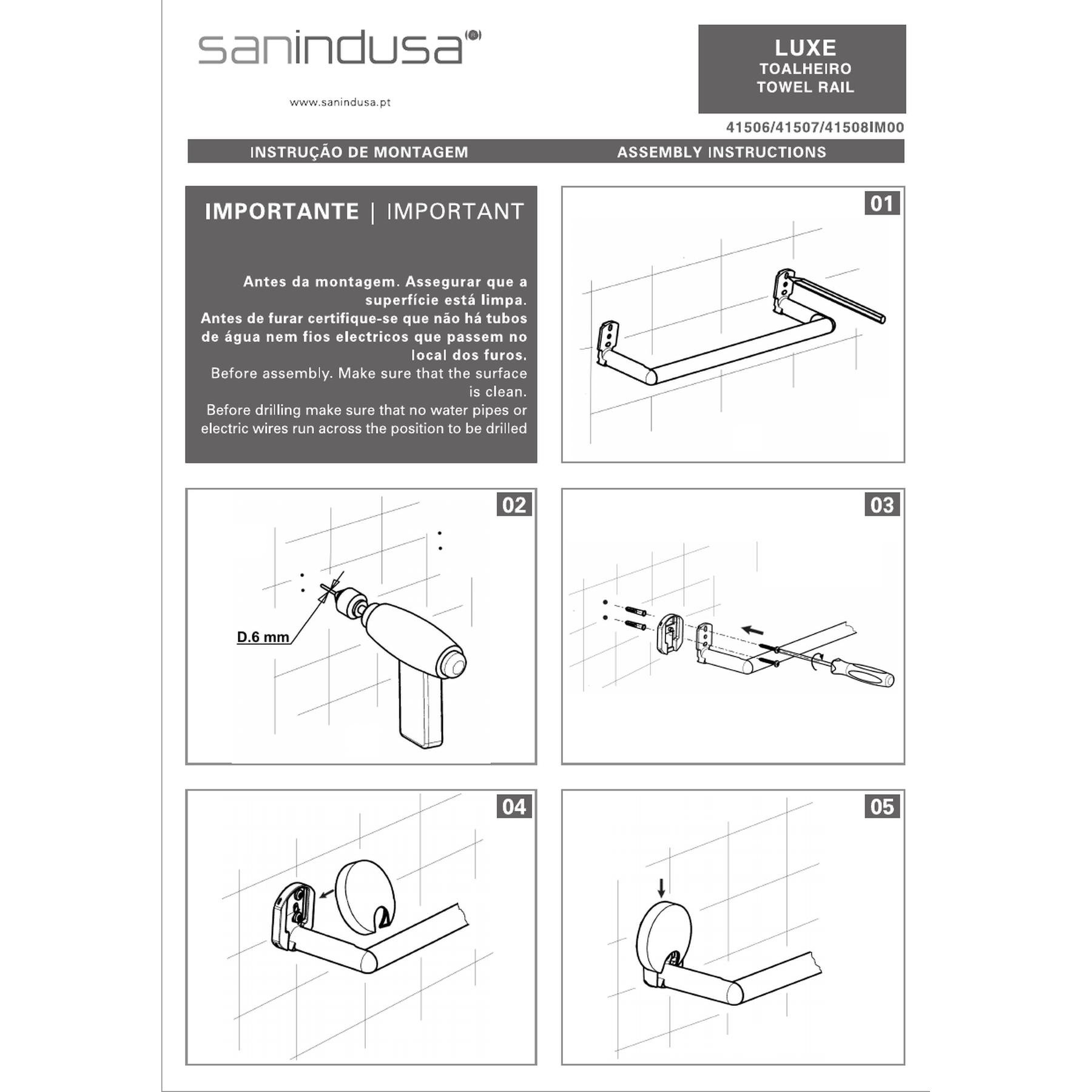 sanindusa®

www.sanindusa.pt

LUXE
TOALHEIRO
TOWEL RAIL

41506/41507/41508IM00

INSTRUÇÃO DE MONTAGEM

ASSEMBLY INSTRUCTIONS

IMPORTANTE | IMPORTANT

Antes da montagem. Assegurar que a superfície está limpa.
Antes de furar certifique-se que não há tubos de água nem fios electricos que passem no local dos furos.
Before assembly. Make sure that the surface is clean.
Before drilling make sure that no water pipes or electric wires run across the position to be drilled

01

02

D.6 mm

03

04

05